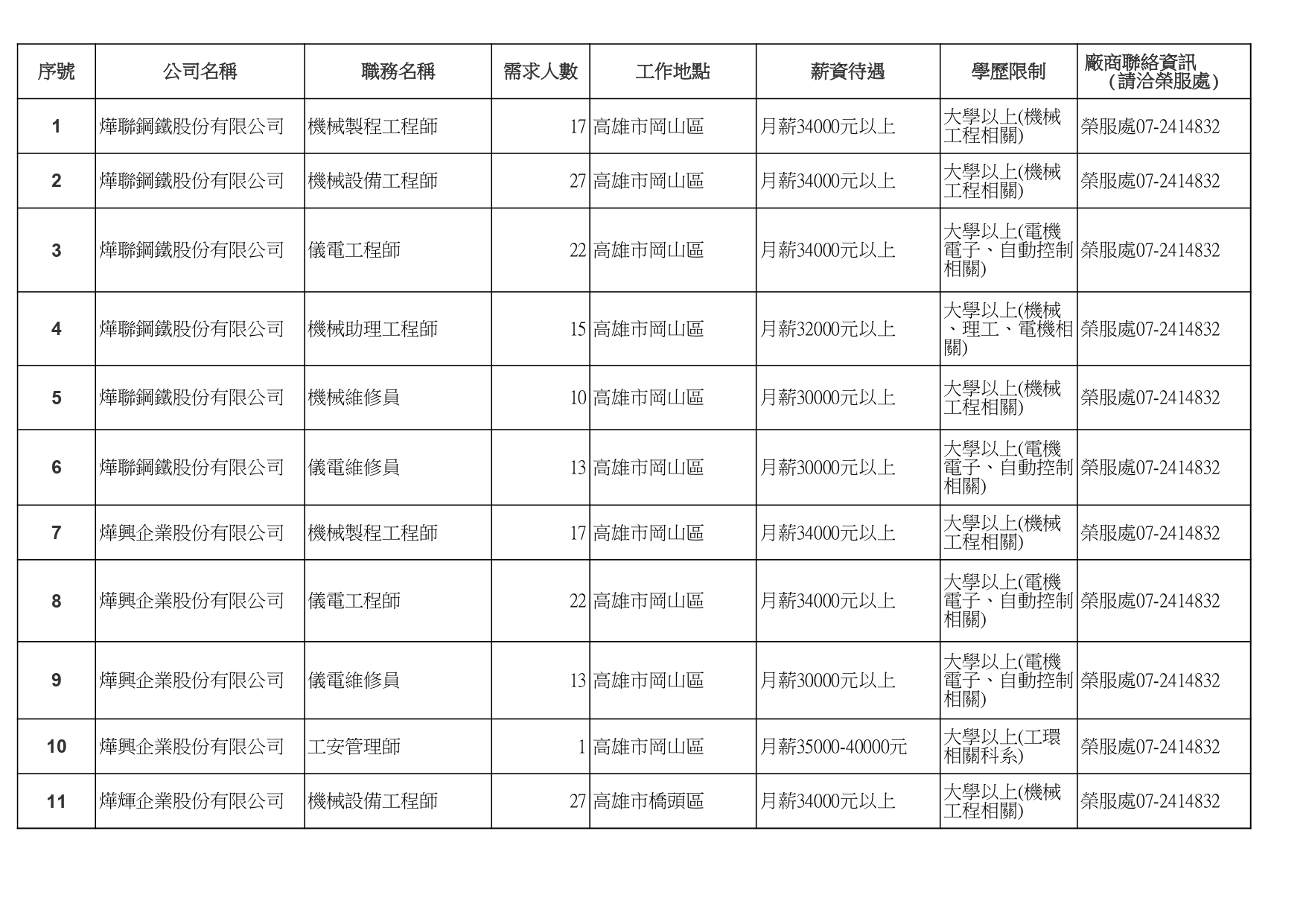 | 序號 | 公司名稱 | 職務名稱 | 需求人數 | 工作地點 | 薪資待遇 | 學歷限制 | 廠商聯絡資訊（請洽榮服處） |
|---|---|---|---|---|---|---|---|
| 1 | 燁聯鋼鐵股份有限公司 | 機械製程工程師 | 17 | 高雄市岡山區 | 月薪34000元以上 | 大學以上(機械工程相關) | 榮服處07-2414832 |
| 2 | 燁聯鋼鐵股份有限公司 | 機械設備工程師 | 27 | 高雄市岡山區 | 月薪34000元以上 | 大學以上(機械工程相關) | 榮服處07-2414832 |
| 3 | 燁聯鋼鐵股份有限公司 | 儀電工程師 | 22 | 高雄市岡山區 | 月薪34000元以上 | 大學以上(電機電子、自動控制相關) | 榮服處07-2414832 |
| 4 | 燁聯鋼鐵股份有限公司 | 機械助理工程師 | 15 | 高雄市岡山區 | 月薪32000元以上 | 大學以上(機械、理工、電機相關) | 榮服處07-2414832 |
| 5 | 燁聯鋼鐵股份有限公司 | 機械維修員 | 10 | 高雄市岡山區 | 月薪30000元以上 | 大學以上(機械工程相關) | 榮服處07-2414832 |
| 6 | 燁聯鋼鐵股份有限公司 | 儀電維修員 | 13 | 高雄市岡山區 | 月薪30000元以上 | 大學以上(電機電子、自動控制相關) | 榮服處07-2414832 |
| 7 | 燁興企業股份有限公司 | 機械製程工程師 | 17 | 高雄市岡山區 | 月薪34000元以上 | 大學以上(機械工程相關) | 榮服處07-2414832 |
| 8 | 燁興企業股份有限公司 | 儀電工程師 | 22 | 高雄市岡山區 | 月薪34000元以上 | 大學以上(電機電子、自動控制相關) | 榮服處07-2414832 |
| 9 | 燁興企業股份有限公司 | 儀電維修員 | 13 | 高雄市岡山區 | 月薪30000元以上 | 大學以上(電機電子、自動控制相關) | 榮服處07-2414832 |
| 10 | 燁興企業股份有限公司 | 工安管理師 | 1 | 高雄市岡山區 | 月薪35000-40000元 | 大學以上(工環相關科系) | 榮服處07-2414832 |
| 11 | 燁輝企業股份有限公司 | 機械設備工程師 | 27 | 高雄市橋頭區 | 月薪34000元以上 | 大學以上(機械工程相關) | 榮服處07-2414832 |